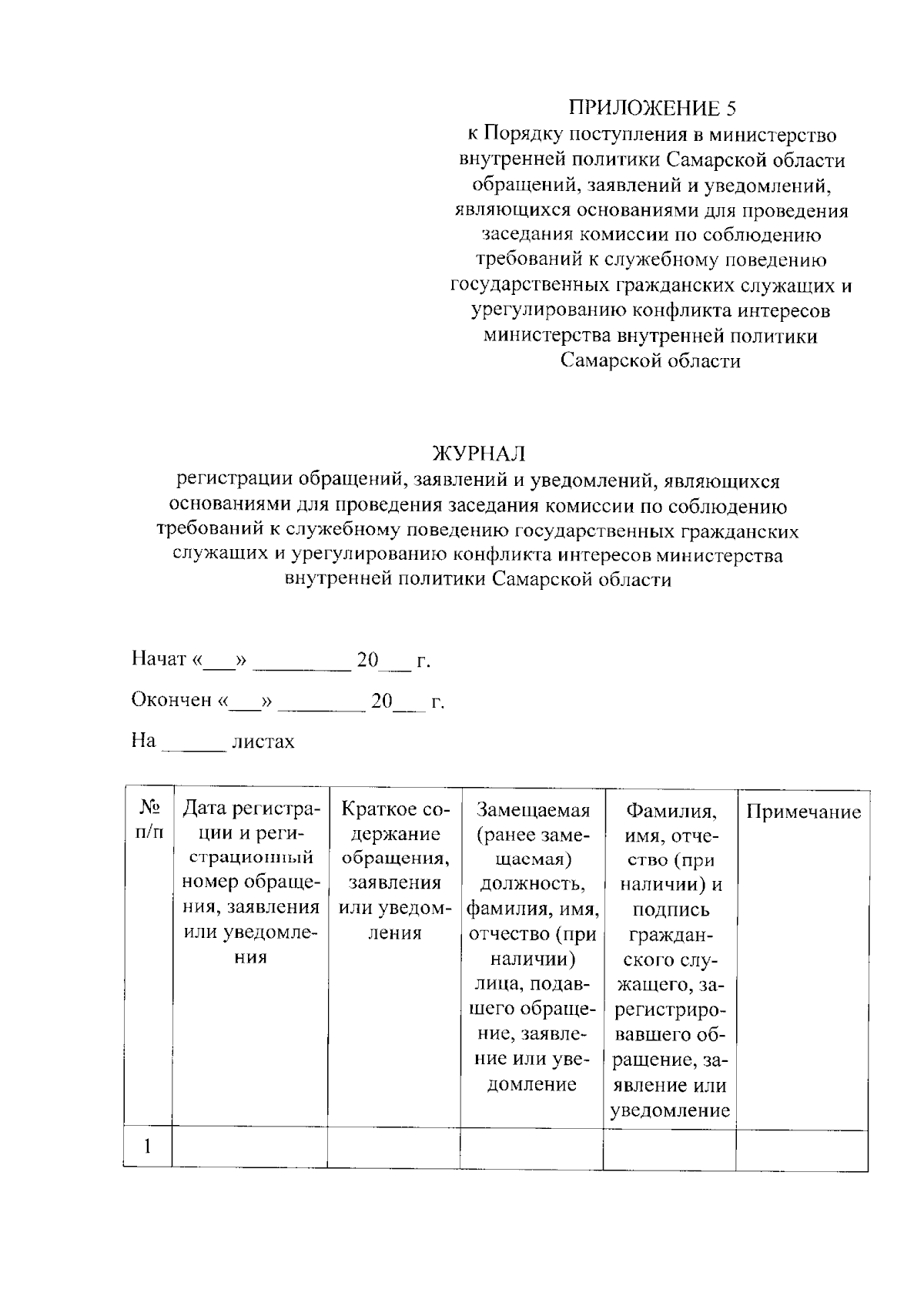 ПРИЛОЖЕНИЕ 5
к Порядку поступления в министерство внутренней политики Самарской области обращений, заявлений и уведомлений, являющихся основаниями для проведения заседания комиссии по соблюдению требований к служебному поведению государственных гражданских служащих и урегулированию конфликта интересов министерства внутренней политики Самарской области

ЖУРНАЛ
регистрации обращений, заявлений и уведомлений, являющихся основаниями для проведения заседания комиссии по соблюдению требований к служебному поведению государственных гражданских служащих и урегулированию конфликта интересов министерства внутренней политики Самарской области

Начат «___» _________ 20___ г.

Окончен «___» ________ 20___ г.

На ______ листах

| № п/п | Дата регистрации и регистрационный номер обращения, заявления или уведомления | Краткое содержание обращения, заявления или уведомления | Замещаемая (ранее замещаемая) должность, фамилия, имя, отчество (при наличии) лица, подавшего обращение, заявление или уведомление | Фамилия, имя, отчество (при наличии) и подпись гражданского служащего, зарегистрировавшего обращение, заявление или уведомление | Примечание |
|---|---|---|---|---|---|
| 1 | | | | | |